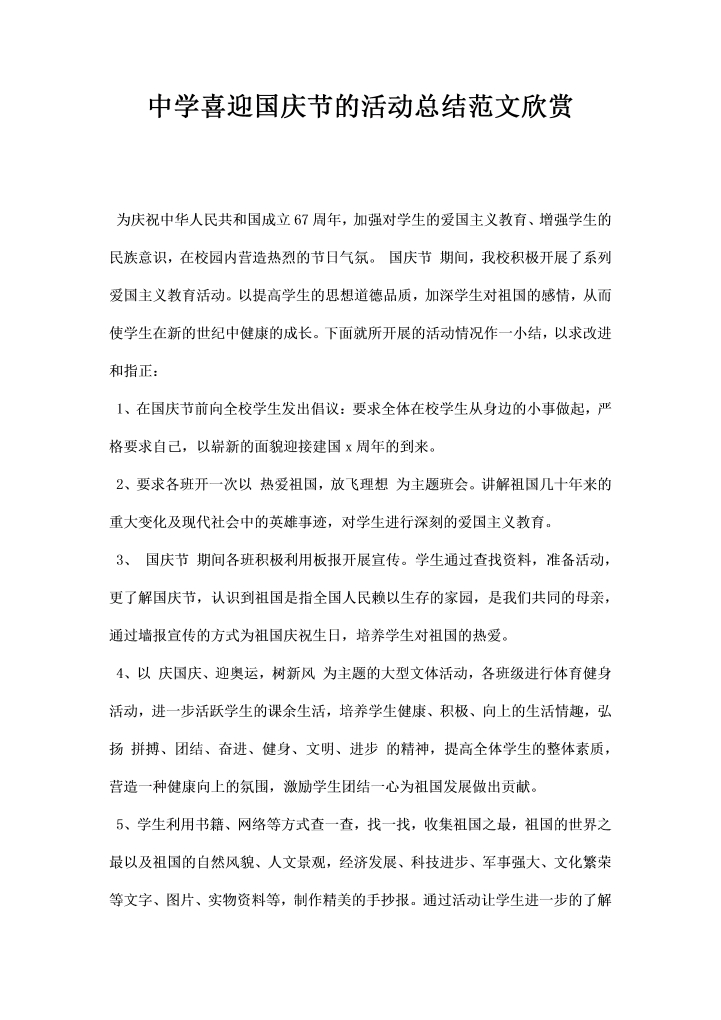 中学喜迎国庆节的活动总结范文欣赏

为庆祝中华人民共和国成立67周年，加强对学生的爱国主义教育、增强学生的民族意识，在校园内营造热烈的节日气氛。 国庆节 期间，我校积极开展了系列爱国主义教育活动。以提高学生的思想道德品质，加深学生对祖国的感情，从而使学生在新的世纪中健康的成长。下面就所开展的活动情况作一小结，以求改进和指正：

1、在国庆节前向全校学生发出倡议：要求全体在校学生从身边的小事做起，严格要求自己，以崭新的面貌迎接建国x周年的到来。

2、要求各班开一次以 热爱祖国，放飞理想 为主题班会。讲解祖国几十年来的重大变化及现代社会中的英雄事迹，对学生进行深刻的爱国主义教育。

3、 国庆节 期间各班积极利用板报开展宣传。学生通过查找资料，准备活动，更了解国庆节，认识到祖国是指全国人民赖以生存的家园，是我们共同的母亲，通过墙报宣传的方式为祖国庆祝生日，培养学生对祖国的热爱。

4、以 庆国庆、迎奥运，树新风 为主题的大型文体活动，各班级进行体育健身活动，进一步活跃学生的课余生活，培养学生健康、积极、向上的生活情趣，弘扬 拼搏、团结、奋进、健身、文明、进步 的精神，提高全体学生的整体素质，营造一种健康向上的氛围，激励学生团结一心为祖国发展做出贡献。

5、学生利用书籍、网络等方式查一查，找一找，收集祖国之最，祖国的世界之最以及祖国的自然风貌、人文景观，经济发展、科技进步、军事强大、文化繁荣等文字、图片、实物资料等，制作精美的手抄报。通过活动让学生进一步的了解